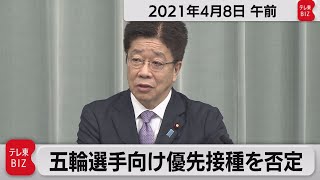 2021年4月8日 午前

テレ東
BIZ

テレ東
BIZ

五輪選手向け優先接種を否定